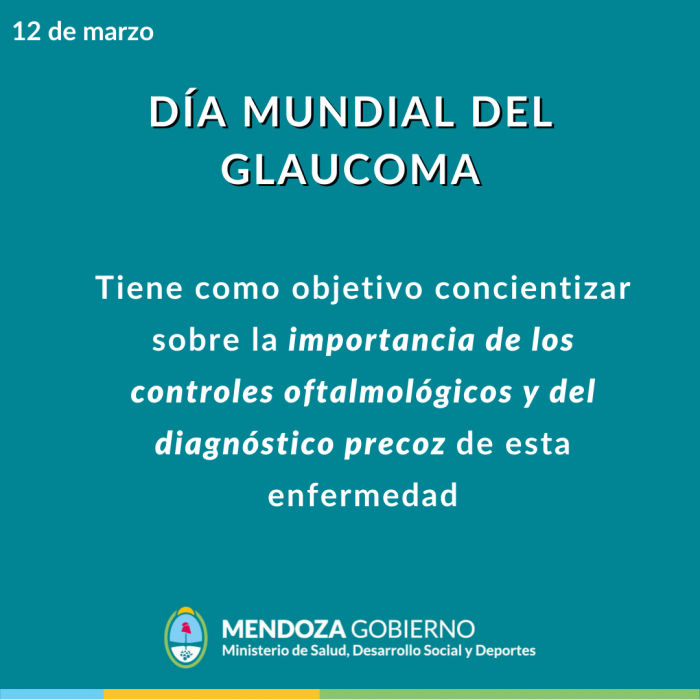 12 de marzo

DÍA MUNDIAL DEL GLAUCOMA

Tiene como objetivo concientizar sobre la importancia de los controles oftalmológicos y del diagnóstico precoz de esta enfermedad

MENDOZA GOBIERNO
Ministerio de Salud, Desarrollo Social y Deportes